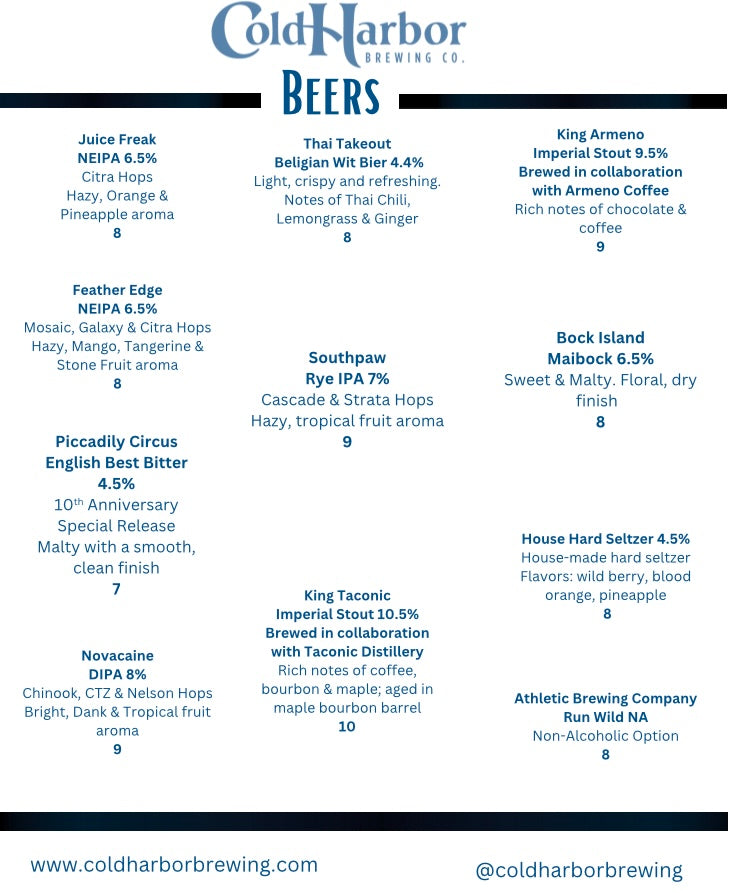 ColdHarbor
BREWING CO.

BEERS

Juice Freak
NEIPA 6.5%
Citra Hops
Hazy, Orange & Pineapple aroma
8

Feather Edge
NEIPA 6.5%
Mosaic, Galaxy & Citra Hops
Hazy, Mango, Tangerine & Stone Fruit aroma
8

Piccadily Circus
English Best Bitter
4.5%
10th Anniversary Special Release
Malty with a smooth, clean finish
7

Novacaine
DIPA 8%
Chinook, CTZ & Nelson Hops
Bright, Dank & Tropical fruit aroma
9

Thai Takeout
Beligian Wit Bier 4.4%
Light, crispy and refreshing.
Notes of Thai Chili, Lemongrass & Ginger
8

Southpaw
Rye IPA 7%
Cascade & Strata Hops
Hazy, tropical fruit aroma
9

King Taconic
Imperial Stout 10.5%
Brewed in collaboration with Taconic Distillery
Rich notes of coffee, bourbon & maple; aged in maple bourbon barrel
10

King Armeno
Imperial Stout 9.5%
Brewed in collaboration with Armeno Coffee
Rich notes of chocolate & coffee
9

Bock Island
Maibock 6.5%
Sweet & Malty. Floral, dry finish
8

House Hard Seltzer 4.5%
House-made hard seltzer
Flavors: wild berry, blood orange, pineapple
8

Athletic Brewing Company
Run Wild NA
Non-Alcoholic Option
8

www.coldharborbrewing.com

@coldharborbrewing